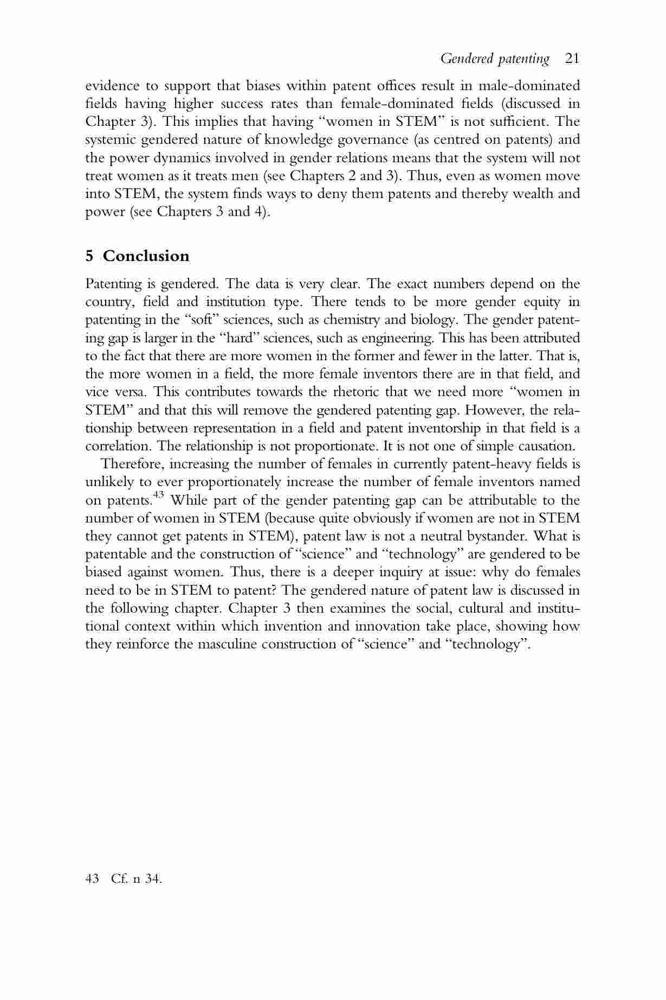 Gendered patenting 21

evidence to support that biases within patent offices result in male-dominated fields having higher success rates than female-dominated fields (discussed in Chapter 3). This implies that having "women in STEM" is not sufficient. The systemic gendered nature of knowledge governance (as centred on patents) and the power dynamics involved in gender relations means that the system will not treat women as it treats men (see Chapters 2 and 3). Thus, even as women move into STEM, the system finds ways to deny them patents and thereby wealth and power (see Chapters 3 and 4).

5 Conclusion

Patenting is gendered. The data is very clear. The exact numbers depend on the country, field and institution type. There tends to be more gender equity in patenting in the "soft" sciences, such as chemistry and biology. The gender patenting gap is larger in the "hard" sciences, such as engineering. This has been attributed to the fact that there are more women in the former and fewer in the latter. That is, the more women in a field, the more female inventors there are in that field, and vice versa. This contributes towards the rhetoric that we need more "women in STEM" and that this will remove the gendered patenting gap. However, the relationship between representation in a field and patent inventorship in that field is a correlation. The relationship is not proportionate. It is not one of simple causation.

Therefore, increasing the number of females in currently patent-heavy fields is unlikely to ever proportionately increase the number of female inventors named on patents.$^{43}$ While part of the gender patenting gap can be attributable to the number of women in STEM (because quite obviously if women are not in STEM they cannot get patents in STEM), patent law is not a neutral bystander. What is patentable and the construction of "science" and "technology" are gendered to be biased against women. Thus, there is a deeper inquiry at issue: why do females need to be in STEM to patent? The gendered nature of patent law is discussed in the following chapter. Chapter 3 then examines the social, cultural and institutional context within which invention and innovation take place, showing how they reinforce the masculine construction of "science" and "technology".

43 Cf. n 34.